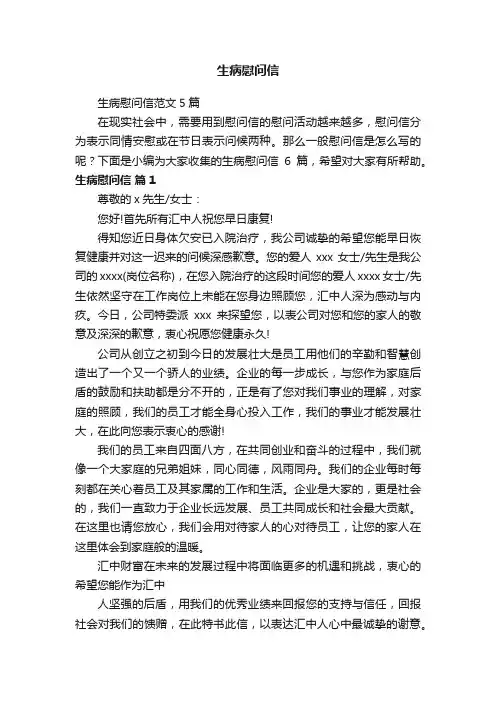 生病慰问信

生病慰问信范文 5 篇

在现实社会中，需要用到慰问信的慰问活动越来越多，慰问信分为表示同情安慰或在节日表示问候两种。那么一般慰问信是怎么写的呢？下面是小编为大家收集的生病慰问信 6 篇，希望对大家有所帮助。

生病慰问信 篇 1

尊敬的 x 先生/女士：

您好!首先所有汇中人祝您早日康复!

得知您近日身体欠安已入院治疗，我公司诚挚的希望您能早日恢复健康并对这一迟来的问候深感歉意。您的爱人 xxx 女士/先生是我公司的 xxxx(岗位名称)，在您入院治疗的这段时间您的爱人 xxxx 女士/先生依然坚守在工作岗位上未能在您身边照顾您，汇中人深为感动与内疚。今日，公司特委派 xxx 来探望您，以表公司对您和您的家人的敬意及深深的歉意，衷心祝愿您健康永久!

公司从创立之初到今日的发展壮大是员工用他们的辛勤和智慧创造出了一个又一个骄人的业绩。企业的每一步成长，与您作为家庭后盾的鼓励和扶助都是分不开的，正是有了您对我们事业的理解，对家庭的照顾，我们的员工才能全身心投入工作，我们的事业才能发展壮大，在此向您表示衷心的感谢!

我们的员工来自四面八方，在共同创业和奋斗的过程中，我们就像一个大家庭的兄弟姐妹，同心同德，风雨同舟。我们的企业每时每刻都在关心着员工及其家属的工作和生活。企业是大家的，更是社会的，我们一直致力于企业长远发展、员工共同成长和社会最大贡献。在这里也请您放心，我们会用对待家人的心对待员工，让您的家人在这里体会到家庭般的温暖。

汇中财富在未来的发展过程中将面临更多的机遇和挑战，衷心的希望您能作为汇中

人坚强的后盾，用我们的优秀业绩来回报您的支持与信任，回报社会对我们的馈赠，在此特书此信，以表达汇中人心中最诚挚的谢意。